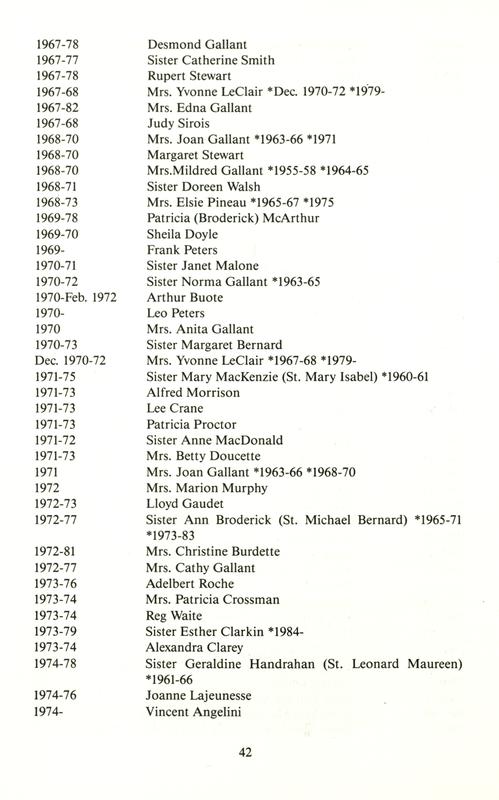 1967-78 Desmond Gallant
1967-77 Sister Catherine Smith
1967-78 Rupert Stewart
1967-68 Mrs. Yvonne LeClair *Dec. 1970-72 *1979-
1967-82 Mrs. Edna Gallant
1967-68 Judy Sirois
1968-70 Mrs. Joan Gallant *1963-66 *1971
1968-70 Margaret Stewart
1968-70 Mrs.Mildred Gallant *1955-58 *1964-65
1968-71 Sister Doreen Walsh
1968-73 Mrs. Elsie Pineau *1965-67 *1975
1969-78 Patricia (Broderick) McArthur
1969-70 Sheila Doyle
1969- Frank Peters
1970-71 Sister Janet Malone
1970-72 Sister Norma Gallant *1963-65
1970-Feb. 1972 Arthur Buote
1970- Leo Peters
1970 Mrs. Anita Gallant
1970-73 Sister Margaret Bernard
Dec. 1970-72 Mrs. Yvonne LeClair *1967-68 *1979-
1971-75 Sister Mary MacKenzie (St. Mary Isabel) *1960-61
1971-73 Alfred Morrison
1971-73 Lee Crane
1971-73 Patricia Proctor
1971-72 Sister Anne MacDonald
1971-73 Mrs. Betty Doucette
1971 Mrs. Joan Gallant *1963-66 *1968-70
1972 Mrs. Marion Murphy
1972-73 Lloyd Gaudet
1972-77 Sister Ann Broderick (St. Michael Bernard) *1965-71 *1973-83
1972-81 Mrs. Christine Burdette
1972-77 Mrs. Cathy Gallant
1973-76 Adelbert Roche
1973-74 Mrs. Patricia Crossman
1973-74 Reg Waite
1973-79 Sister Esther Clarkin *1984-
1973-74 Alexandra Clarey
1974-78 Sister Geraldine Handrahan (St. Leonard Maureen) *1961-66
1974-76 Joanne Lajeunesse
1974- Vincent Angelini

42